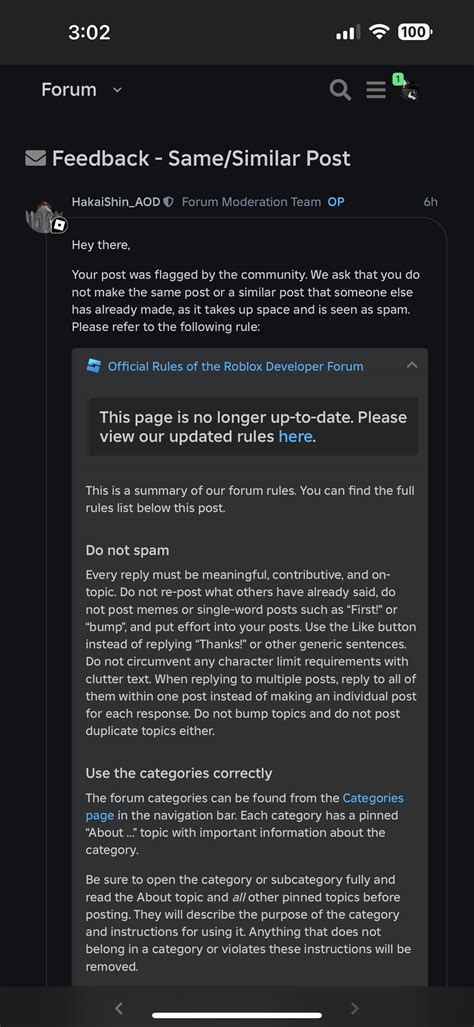 3:02

100

Forum

1

Feedback - Same/Similar Post

HakaiShin_AOD Forum Moderation Team OP 6h

Hey there,

Your post was flagged by the community. We ask that you do not make the same post or a similar post that someone else has already made, as it takes up space and is seen as spam. Please refer to the following rule:

Official Rules of the Roblox Developer Forum

This page is no longer up-to-date. Please view our updated rules here.

This is a summary of our forum rules. You can find the full rules list below this post.

Do not spam

Every reply must be meaningful, contributive, and on-topic. Do not re-post what others have already said, do not post memes or single-word posts such as "First!" or "bump", and put effort into your posts. Use the Like button instead of replying "Thanks!" or other generic sentences. Do not circumvent any character limit requirements with clutter text. When replying to multiple posts, reply to all of them within one post instead of making an individual post for each response. Do not bump topics and do not post duplicate topics either.

Use the categories correctly

The forum categories can be found from the Categories page in the navigation bar. Each category has a pinned "About ..." topic with important information about the category.

Be sure to open the category or subcategory fully and read the About topic and all other pinned topics before posting. They will describe the purpose of the category and instructions for using it. Anything that does not belong in a category or violates these instructions will be removed.